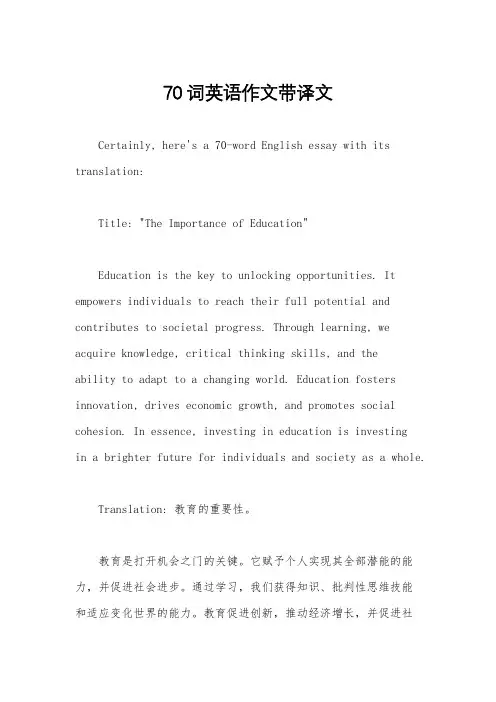 70词英语作文带译文

Certainly, here's a 70-word English essay with its translation:

Title: "The Importance of Education"

Education is the key to unlocking opportunities. It empowers individuals to reach their full potential and contributes to societal progress. Through learning, we acquire knowledge, critical thinking skills, and the ability to adapt to a changing world. Education fosters innovation, drives economic growth, and promotes social cohesion. In essence, investing in education is investing in a brighter future for individuals and society as a whole.

Translation: 教育的重要性。

教育是打开机会之门的关键。它赋予个人实现其全部潜能的能力，并促进社会进步。通过学习，我们获得知识、批判性思维技能和适应变化世界的能力。教育促进创新，推动经济增长，并促进社